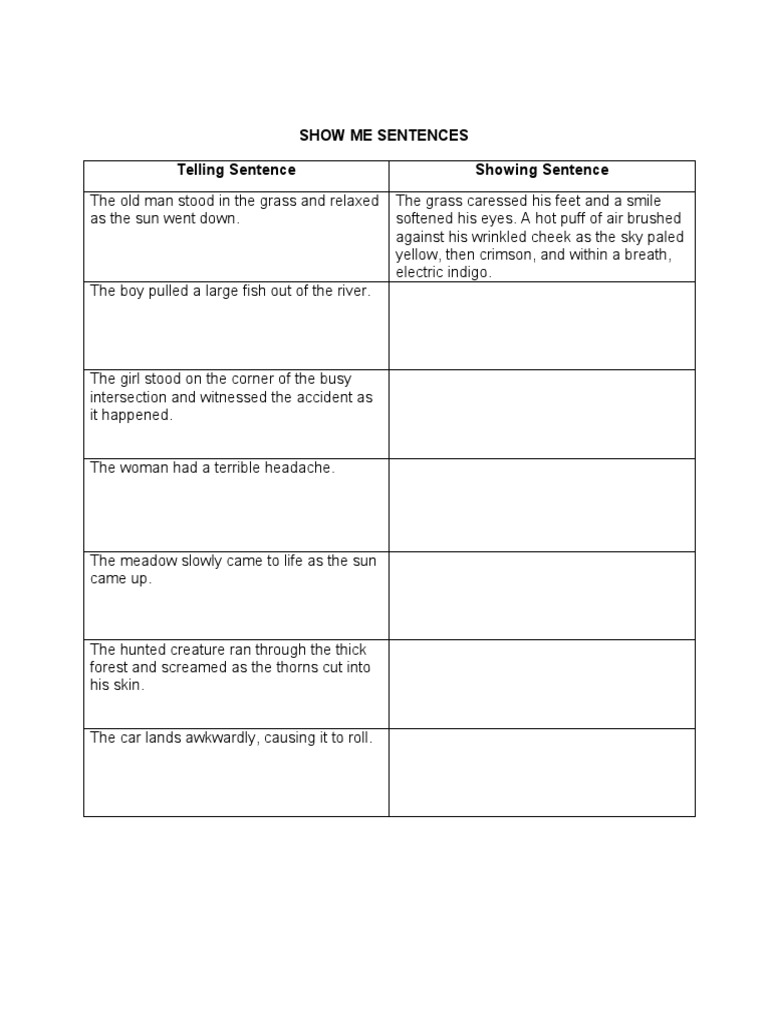 SHOW ME SENTENCES

| Telling Sentence | Showing Sentence |
|---|---|
| The old man stood in the grass and relaxed as the sun went down. | The grass caressed his feet and a smile softened his eyes. A hot puff of air brushed against his wrinkled cheek as the sky paled yellow, then crimson, and within a breath, electric indigo. |
| The boy pulled a large fish out of the river. | |
| The girl stood on the corner of the busy intersection and witnessed the accident as it happened. | |
| The woman had a terrible headache. | |
| The meadow slowly came to life as the sun came up. | |
| The hunted creature ran through the thick forest and screamed as the thorns cut into his skin. | |
| The car lands awkwardly, causing it to roll. | |